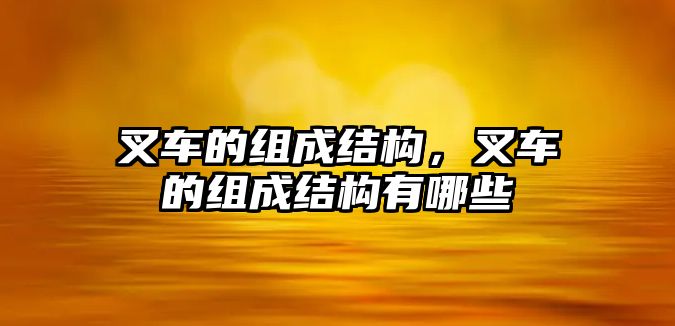 叉车的组成结构，叉车的组成结构有哪些